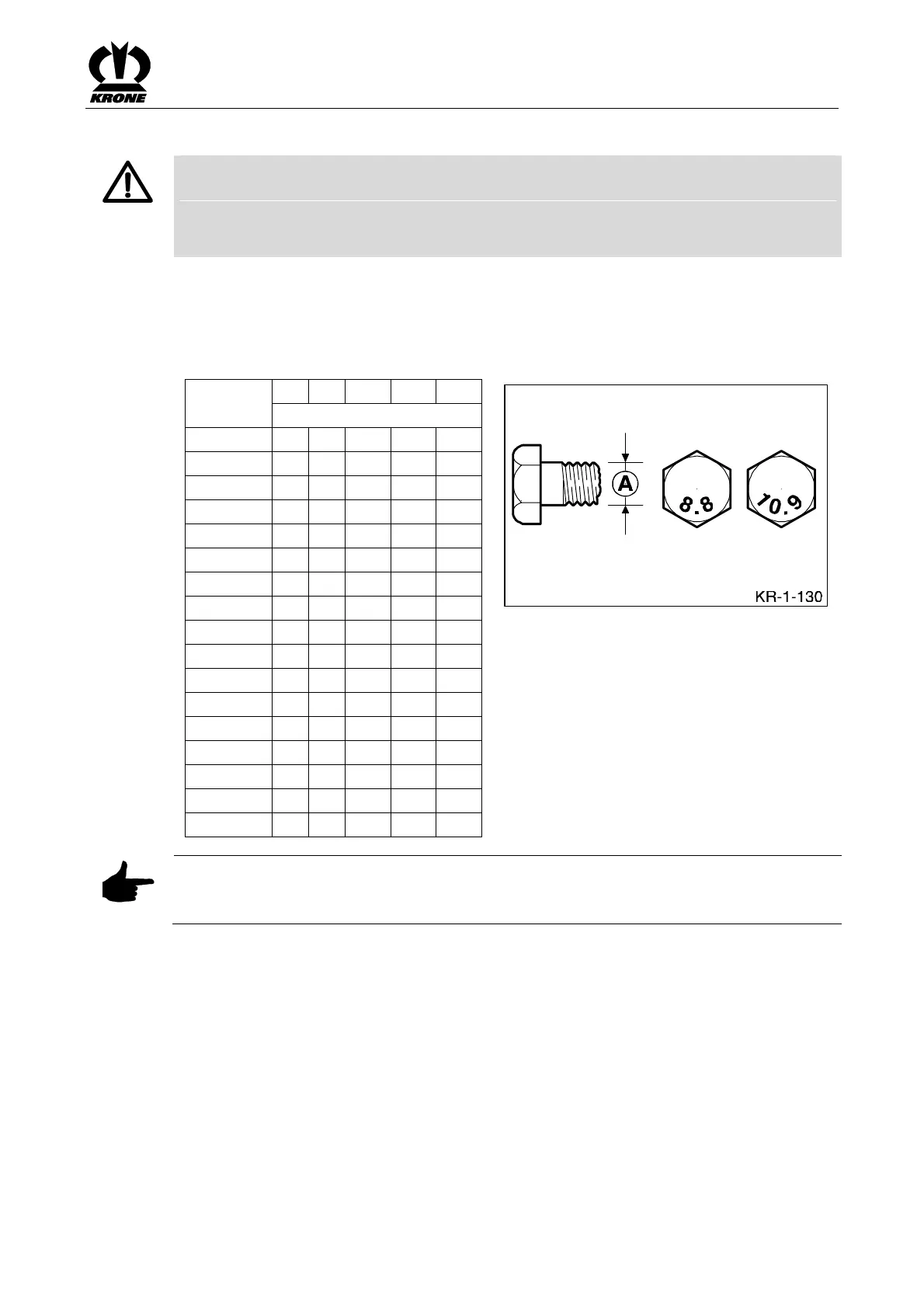 KRONE

A

8.8

10.9

KR-1-130